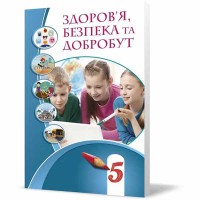 ЗДОРОВ'Я, БЕЗПЕКА ТА ДОБРОБУТ

5